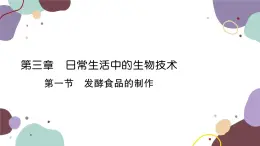 第三章　日常生活中的生物技术

第一节　发酵食品的制作